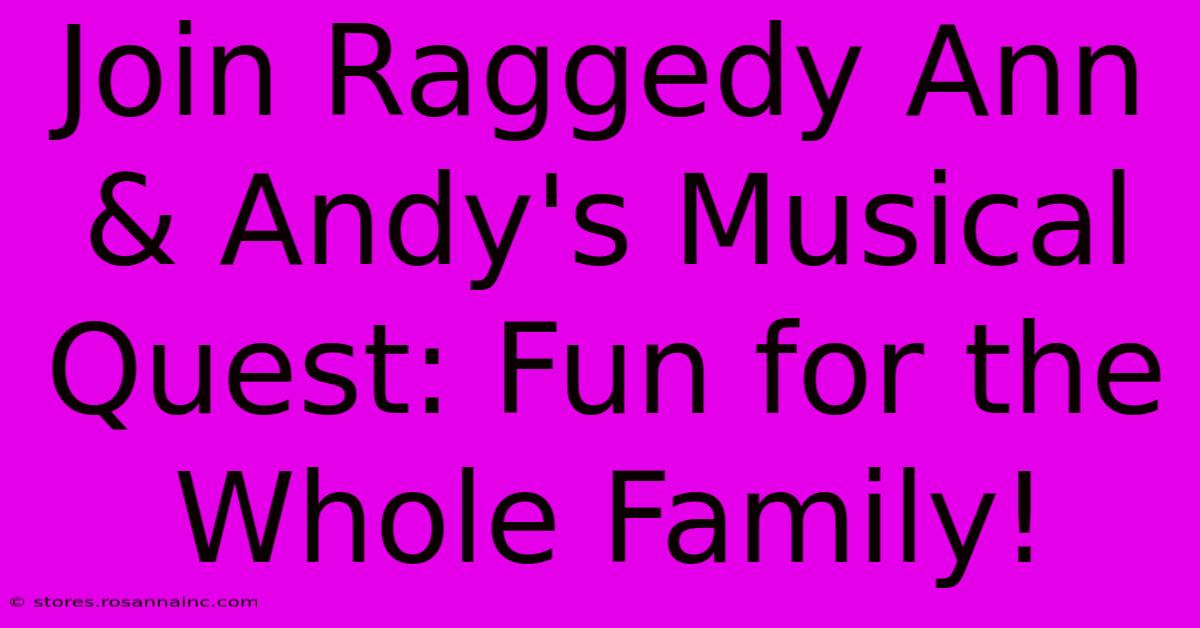 Join Raggedy Ann & Andy's Musical Quest: Fun for the Whole Family!

© stores.rosannainc.com